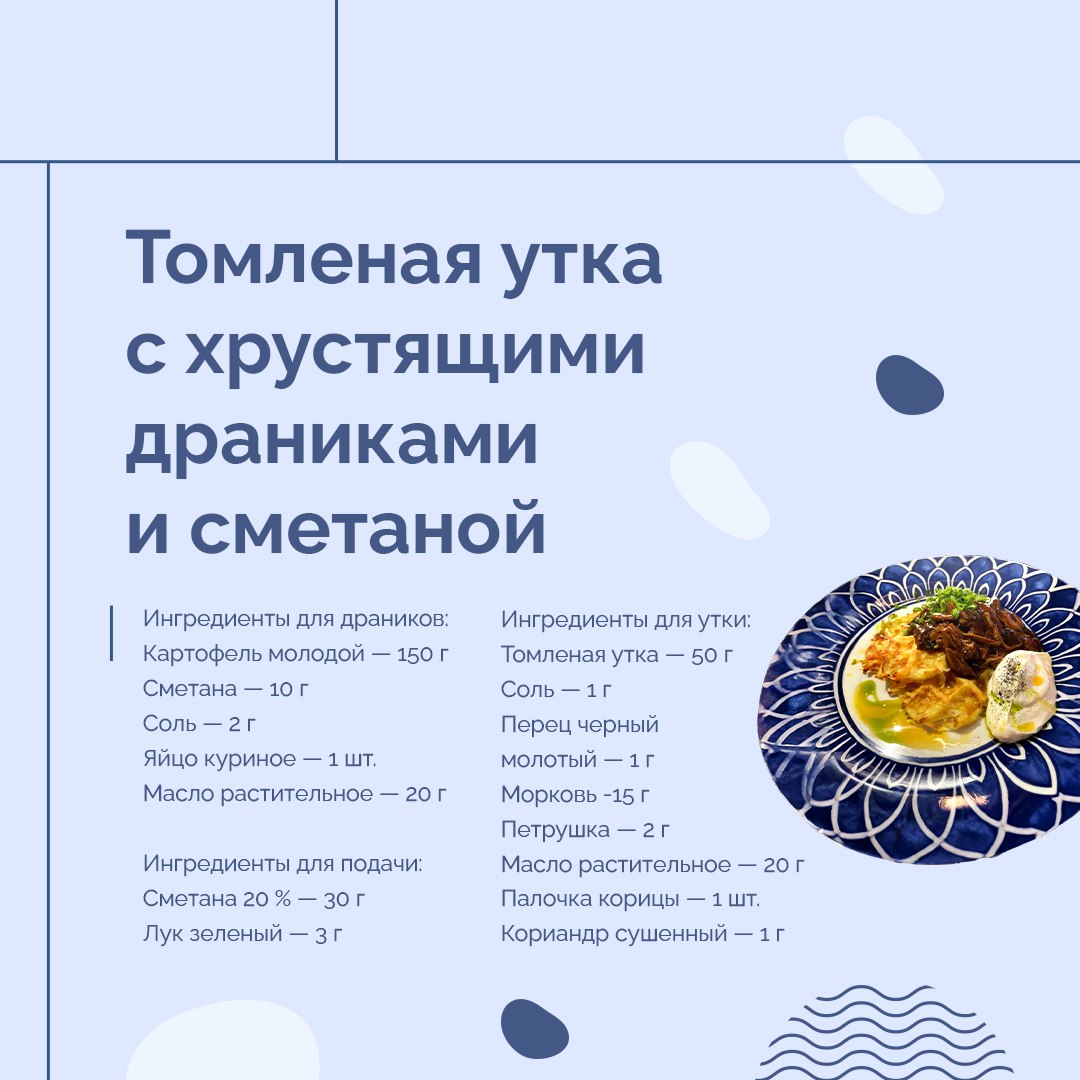 Томленая утка с хрустящими драниками и сметаной

Ингредиенты для драников:
Картофель молодой — 150 г
Сметана — 10 г
Соль — 2 г
Яйцо куриное — 1 шт.
Масло растительное — 20 г

Ингредиенты для подачи:
Сметана 20 % — 30 г
Лук зеленый — 3 г

Ингредиенты для утки:
Томленая утка — 50 г
Соль — 1 г
Перец черный молотый — 1 г
Морковь -15 г
Петрушка — 2 г
Масло растительное — 20 г
Палочка корицы — 1 шт.
Кориандр сушенный — 1 г